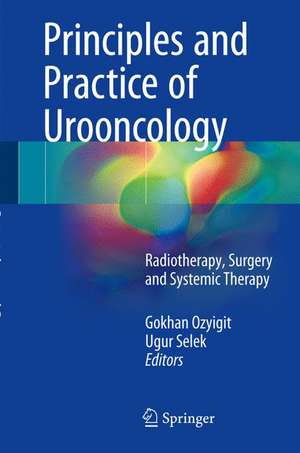 Principles and Practice of Urooncology

Radiotherapy, Surgery and Systemic Therapy

Gokhan Ozyigit
Ugur Selek
Editors

Springer